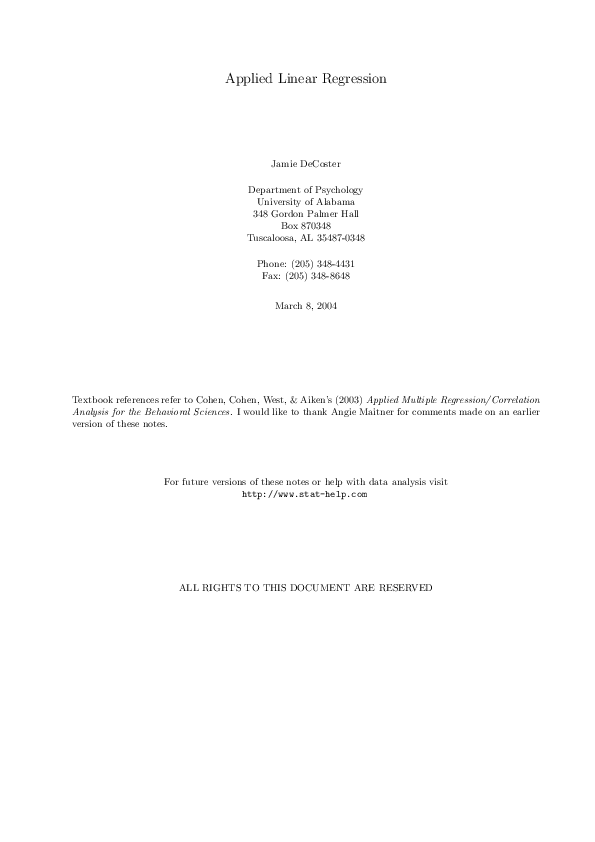 Applied Linear Regression

Jamie DeCoster

Department of Psychology
University of Alabama
348 Gordon Palmer Hall
Box 870348
Tuscaloosa, AL 35487-0348

Phone: (205) 348-4431
Fax: (205) 348-8648

March 8, 2004

Textbook references refer to Cohen, Cohen, West, & Aiken's (2003) Applied Multiple Regression/Correlation Analysis for the Behavioral Sciences. I would like to thank Angie Maitner for comments made on an earlier version of these notes.

For future versions of these notes or help with data analysis visit
http://www.stat-help.com

ALL RIGHTS TO THIS DOCUMENT ARE RESERVED